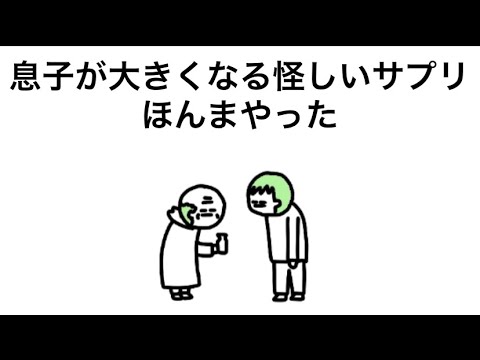 息子が大きくなる怪しいサプリ
ほんまやった